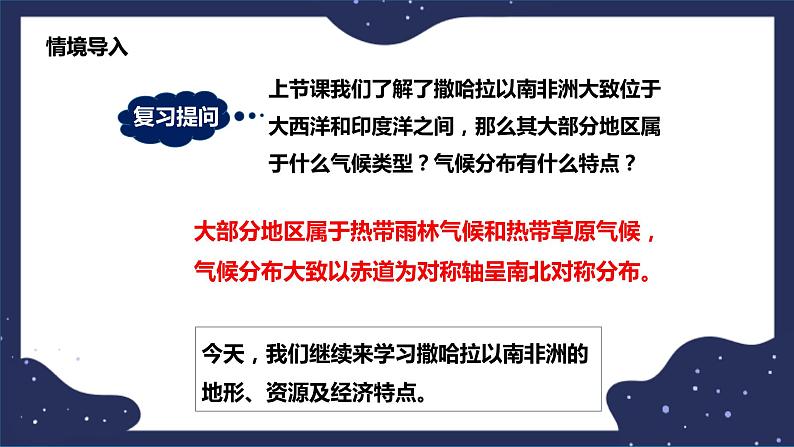 情境导入

复习提问

上节课我们了解了撒哈拉以南非洲大致位于大西洋和印度洋之间，那么其大部分地区属于什么气候类型？气候分布有什么特点？

大部分地区属于热带雨林气候和热带草原气候，气候分布大致以赤道为对称轴呈南北对称分布。

今天，我们继续来学习撒哈拉以南非洲的地形、资源及经济特点。